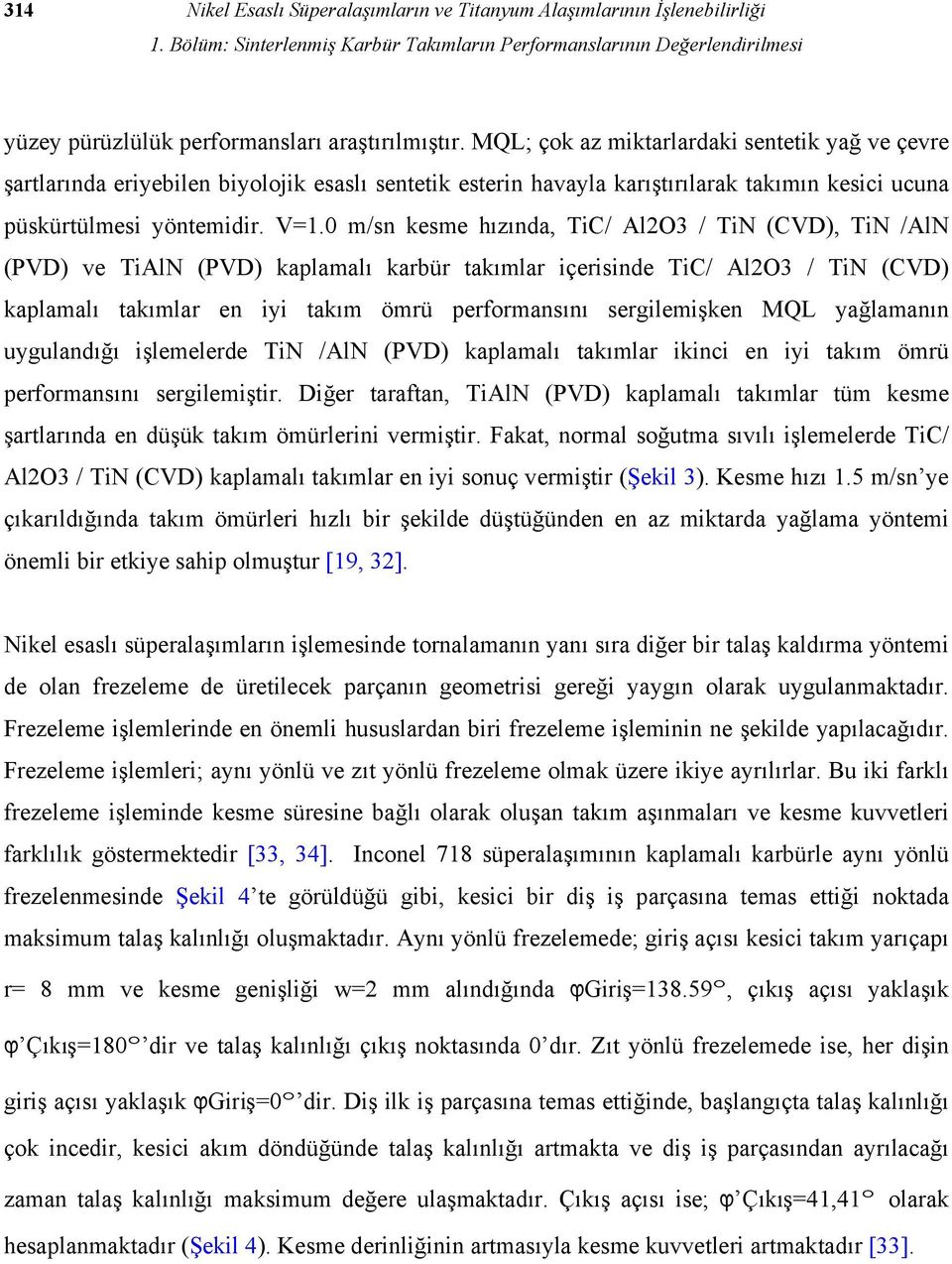 314 Nikel Esaslı Süperalaşımların ve Titanyum Alaşımlarının İşlenebilirliği
1. Bölüm: Sinterlenmiş Karbür Takımların Performanslarının Değerlendirilmesi

yüzey pürüzlülük performansları araştırılmıştır. MQL; çok az miktarlardaki sentetik yağ ve çevre şartlarında eriyebilen biyolojik esaslı sentetik esterin havayla karıştırılarak takımın kesici ucuna püskürtülmesi yöntemidir. V=1.0 m/sn kesme hızında, TiC/ Al2O3 / TiN (CVD), TiN /AlN (PVD) ve TiAlN (PVD) kaplamalı karbür takımlar içerisinde TiC/ Al2O3 / TiN (CVD) kaplamalı takımlar en iyi takım ömrü performansını sergilemişken MQL yağlamanın uygulandığı işlemelerde TiN /AlN (PVD) kaplamalı takımlar ikinci en iyi takım ömrü performansını sergilemiştir. Diğer taraftan, TiAlN (PVD) kaplamalı takımlar tüm kesme şartlarında en düşük takım ömürlerini vermiştir. Fakat, normal soğutma sıvılı işlemelerde TiC/ Al2O3 / TiN (CVD) kaplamalı takımlar en iyi sonuç vermiştir (Şekil 3). Kesme hızı 1.5 m/sn'ye çıkarıldığında takım ömürleri hızlı bir şekilde düştüğünden en az miktarda yağlama yöntemi önemli bir etkiye sahip olmuştur [19, 32].

Nikel esaslı süperalaşımların işlemesinde tornalamanın yanı sıra diğer bir talaş kaldırma yöntemi de olan frezeleme de üretilecek parçanın geometrisi gereği yaygın olarak uygulanmaktadır. Frezeleme işlemlerinde en önemli hususlardan biri frezeleme işleminin ne şekilde yapılacağıdır. Frezeleme işlemleri; aynı yönlü ve zıt yönlü frezeleme olmak üzere ikiye ayrılırlar. Bu iki farklı frezeleme işleminde kesme süresine bağlı olarak oluşan takım aşınmaları ve kesme kuvvetleri farklılık göstermektedir [33, 34]. Inconel 718 süperalaşımının kaplamalı karbürle aynı yönlü frezelenmesinde Şekil 4'te görüldüğü gibi, kesici bir diş iş parçasına temas ettiği noktada maksimum talaş kalınlığı oluşmaktadır. Aynı yönlü frezelemede; giriş açısı kesici takım yarıçapı r= 8 mm ve kesme genişliği w=2 mm alındığında φGiriş=138.59°, çıkış açısı yaklaşık φ'Çıkış=180°'dir ve talaş kalınlığı çıkış noktasında 0'dır. Zıt yönlü frezelemede ise, her dişin giriş açısı yaklaşık φGiriş=0°'dir. Diş ilk iş parçasına temas ettiğinde, başlangıçta talaş kalınlığı çok incedir, kesici akım döndüğünde talaş kalınlığı artmakta ve diş iş parçasından ayrılacağı zaman talaş kalınlığı maksimum değere ulaşmaktadır. Çıkış açısı ise; φ'Çıkış=41,41° olarak hesaplanmaktadır (Şekil 4). Kesme derinliğinin artmasıyla kesme kuvvetleri artmaktadır [33].